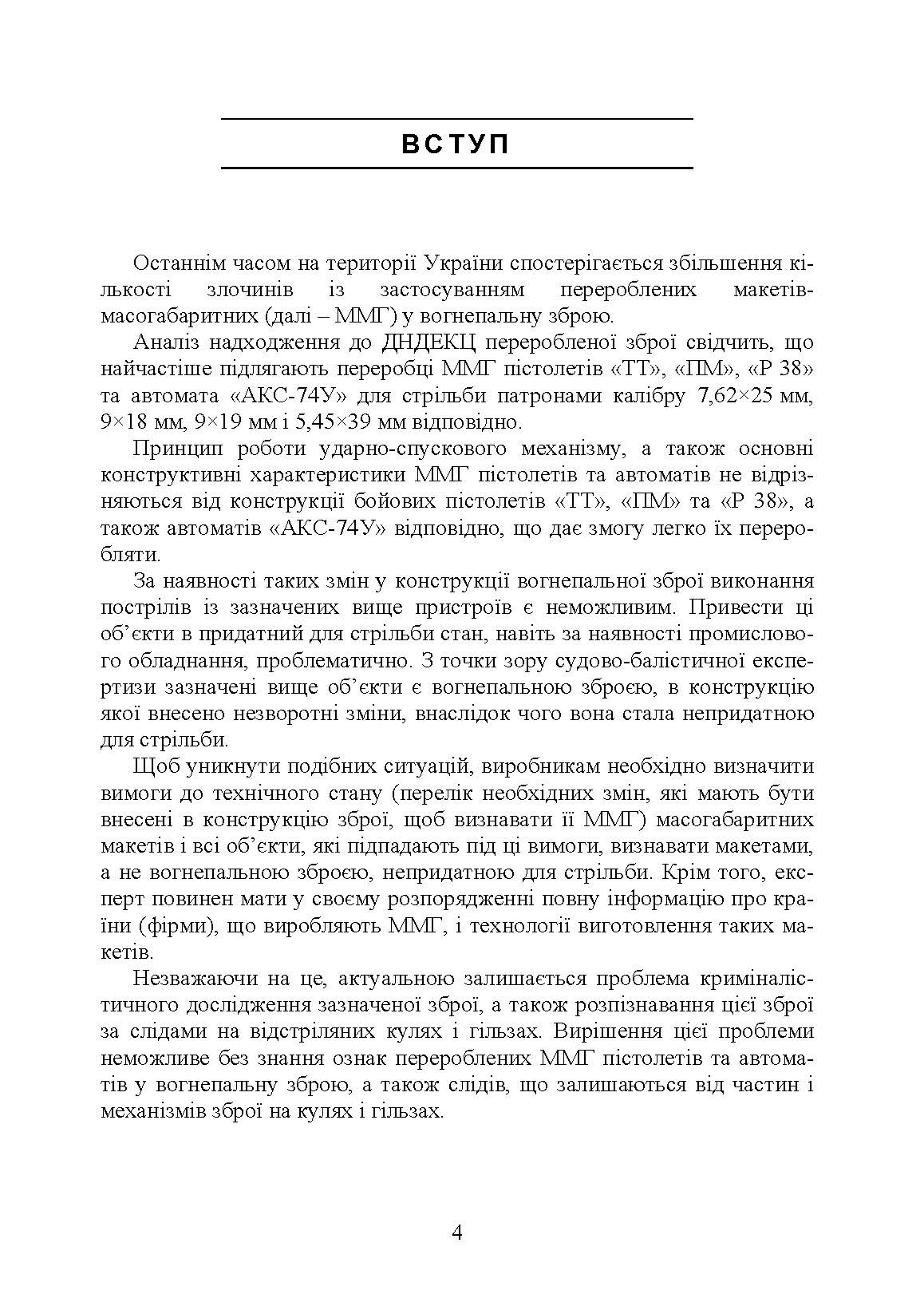 ВСТУП

Останнім часом на території України спостерігається збільшення кількості злочинів із застосуванням перероблених макетів-масогабаритних (далі – ММГ) у вогнепальну зброю.

Аналіз надходження до ДНДЕКЦ переробленої зброї свідчить, що найчастіше підлягають переробці ММГ пістолетів «ТТ», «ПМ», «Р 38» та автомата «АКС-74У» для стрільби патронами калібру 7,62×25 мм, 9×18 мм, 9×19 мм і 5,45×39 мм відповідно.

Принцип роботи ударно-спускового механізму, а також основні конструктивні характеристики ММГ пістолетів та автоматів не відрізняються від конструкції бойових пістолетів «ТТ», «ПМ» та «Р 38», а також автоматів «АКС-74У» відповідно, що дає змогу легко їх переробляти.

За наявності таких змін у конструкції вогнепальної зброї виконання пострілів із зазначених вище пристроїв є неможливим. Привести ці об’єкти в придатний для стрільби стан, навіть за наявності промислового обладнання, проблематично. З точки зору судово-балістичної експертизи зазначені вище об’єкти є вогнепальною зброєю, в конструкцію якої внесено незворотні зміни, внаслідок чого вона стала непридатною для стрільби.

Щоб уникнути подібних ситуацій, виробникам необхідно визначити вимоги до технічного стану (перелік необхідних змін, які мають бути внесені в конструкцію зброї, щоб визнавати її ММГ) масогабаритних макетів і всі об’єкти, які підпадають під ці вимоги, визнавати макетами, а не вогнепальною зброєю, непридатною для стрільби. Крім того, експерт повинен мати у своєму розпорядженні повну інформацію про країни (фірми), що виробляють ММГ, і технології виготовлення таких макетів.

Незважаючи на це, актуальною залишається проблема криміналістичного дослідження зазначеної зброї, а також розпізнавання цієї зброї за слідами на відстріляних кулях і гільзах. Вирішення цієї проблеми неможливе без знання ознак перероблених ММГ пістолетів та автоматів у вогнепальну зброю, а також слідів, що залишаються від частин і механізмів зброї на кулях і гільзах.

4